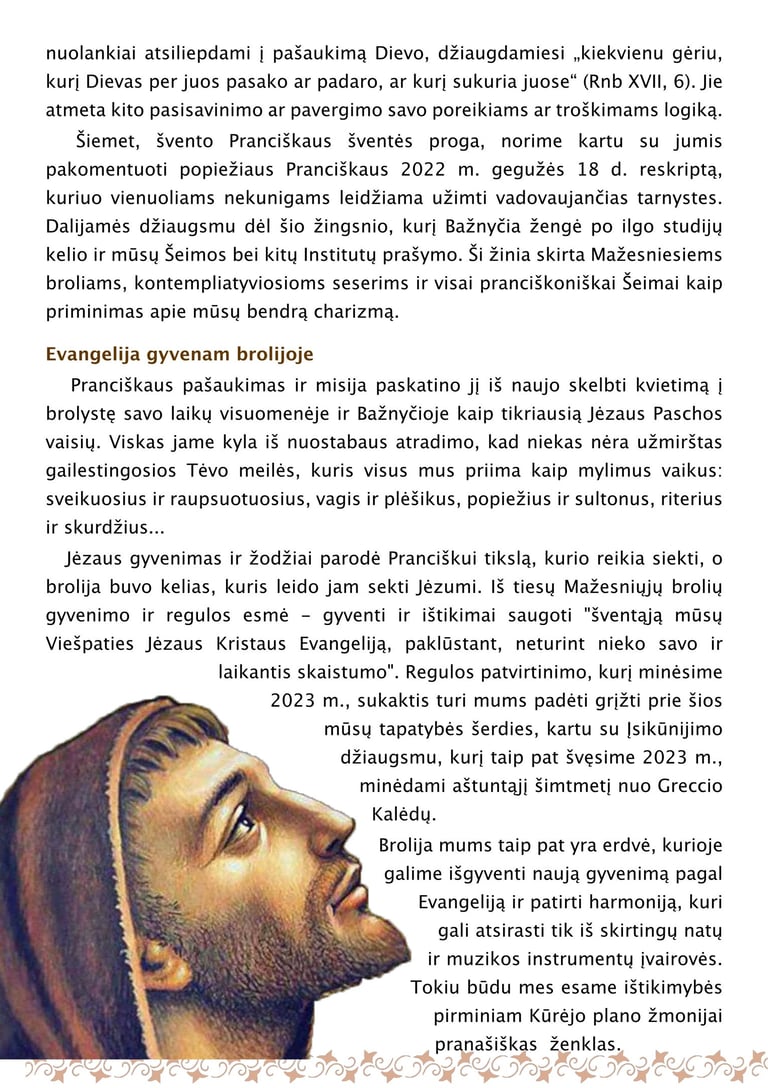 nuolankiai atsiliepdami į pašaukimą Dievo, džiaugdamiesi „kiekvienu gėriu, kurį Dievas per juos pasako ar padaro, ar kurį sukuria juose“ (Rnb XVII, 6). Jie atmeta kito pasisavinimo ar pavergimo savo poreikiams ar troškimams logiką.

Šiemet, švento Pranciškaus šventės proga, norime kartu su jumis pakomentuoti popiežiaus Pranciškaus 2022 m. gegužės 18 d. reskriptą, kuriuo vienuoliams nekunigams leidžiama užimti vadovaujančias tarnystes. Dalijamės džiaugsmu dėl šio žingsnio, kurį Bažnyčia žengė po ilgo studijų kelio ir mūsų Šeimos bei kitų Institutų prašymo. Ši žinia skirta Mažesniesiems broliams, kontempliatyviosioms seserims ir visai pranciškoniškai Šeimai kaip priminimas apie mūsų bendrą charizmą.

Evangelija gyvenam brolijoje

Pranciškaus pašaukimas ir misija paskatino jį iš naujo skelbti kvietimą į brolystę savo laikų visuomenėje ir Bažnyčioje kaip tikriausią Jėzaus Paschos vaisių. Viskas jame kyla iš nuostabaus atradimo, kad niekas nėra užmirštas gailestingosios Tėvo meilės, kuris visus mus priima kaip mylimus vaikus: sveikuosius ir raupsuotuosius, vagis ir plėšikus, popiežius ir sultonus, riterius ir skurdžius...

Jėzaus gyvenimas ir žodžiai parodė Pranciškui tikslą, kurio reikia siekti, o brolija buvo kelias, kuris leido jam sekti Jėzumi. Iš tiesų Mažesniųjų brolių gyvenimo ir regulos esmė – gyventi ir ištikimai saugoti "šventąją mūsų Viešpaties Jėzaus Kristaus Evangeliją, paklūstant, neturint nieko savo ir laikantis skaistumo". Regulos patvirtinimo, kurį minėsime 2023 m., sukaktis turi mums padėti grįžti prie šios mūsų tapatybės šerdies, kartu su Įsikūnijimo džiaugsmu, kurį taip pat švęsime 2023 m., minėdami aštuntąjį šimtmetį nuo Greccio Kalėdų.

Brolija mums taip pat yra erdvė, kurioje galime išgyventi naują gyvenimą pagal Evangeliją ir patirti harmoniją, kuri gali atsirasti tik iš skirtingų natų ir muzikos instrumentų įvairovės. Tokiu būdu mes esame ištikimybės pirminiam Kūrėjo plano žmonijai pranašiškas ženklas.